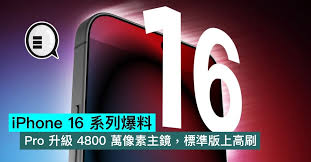 16

iPhone 16 系列爆料

Pro 升級 4800 萬像素主鏡，標準版上高刷